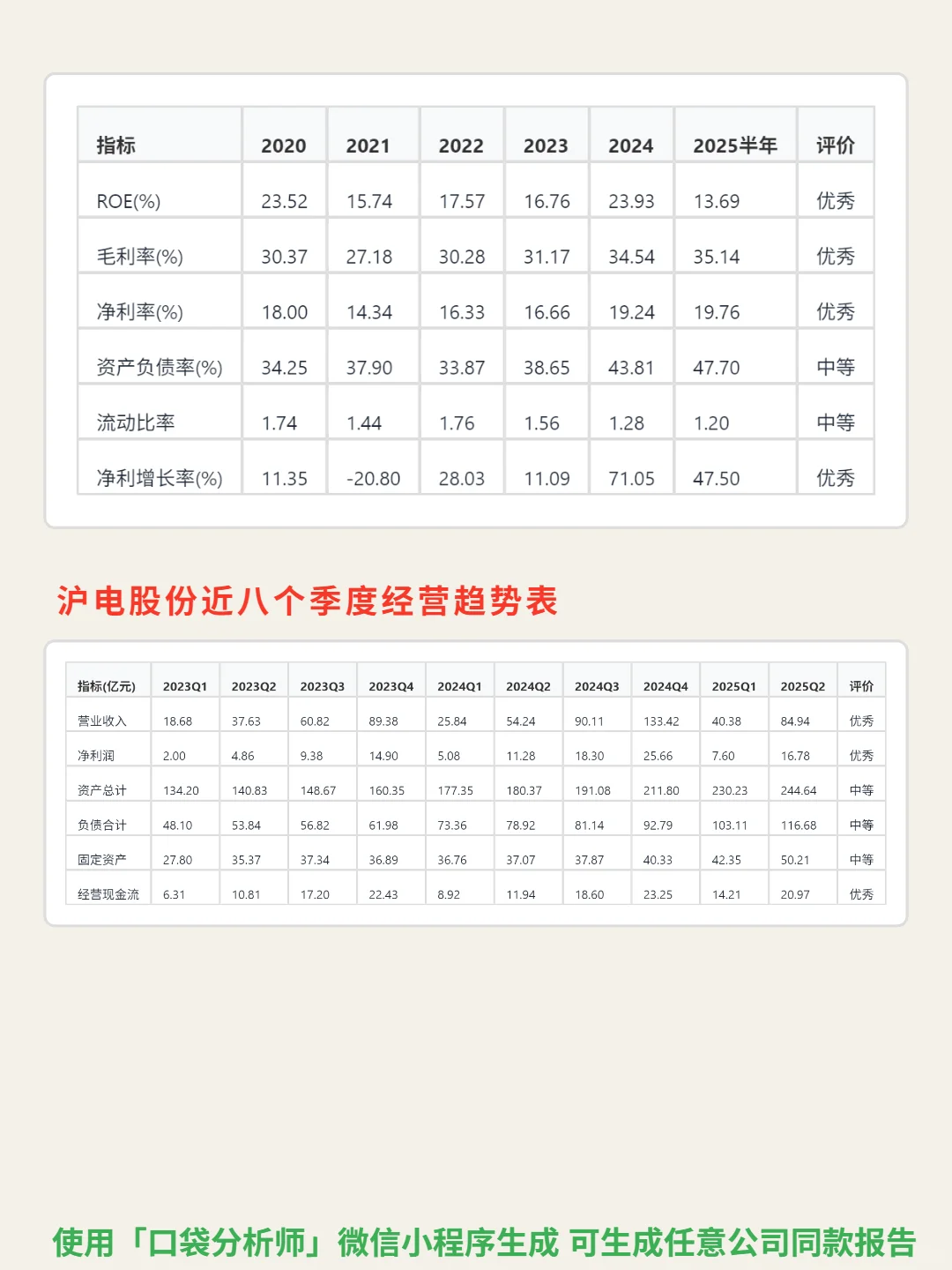 | 指标 | 2020 | 2021 | 2022 | 2023 | 2024 | 2025半年 | 评价 |
|---|---|---|---|---|---|---|---|
| ROE(%) | 23.52 | 15.74 | 17.57 | 16.76 | 23.93 | 13.69 | 优秀 |
| 毛利率(%) | 30.37 | 27.18 | 30.28 | 31.17 | 34.54 | 35.14 | 优秀 |
| 净利率(%) | 18.00 | 14.34 | 16.33 | 16.66 | 19.24 | 19.76 | 优秀 |
| 资产负债率(%) | 34.25 | 37.90 | 33.87 | 38.65 | 43.81 | 47.70 | 中等 |
| 流动比率 | 1.74 | 1.44 | 1.76 | 1.56 | 1.28 | 1.20 | 中等 |
| 净利增长率(%) | 11.35 | -20.80 | 28.03 | 11.09 | 71.05 | 47.50 | 优秀 |

沪电股份近八个季度经营趋势表

| 指标(亿元) | 2023Q1 | 2023Q2 | 2023Q3 | 2023Q4 | 2024Q1 | 2024Q2 | 2024Q3 | 2024Q4 | 2025Q1 | 2025Q2 | 评价 |
|---|---|---|---|---|---|---|---|---|---|---|---|
| 营业收入 | 18.68 | 37.63 | 60.82 | 89.38 | 25.84 | 54.24 | 90.11 | 133.42 | 40.38 | 84.94 | 优秀 |
| 净利润 | 2.00 | 4.86 | 9.38 | 14.90 | 5.08 | 11.28 | 18.30 | 25.66 | 7.60 | 16.78 | 优秀 |
| 资产总计 | 134.20 | 140.83 | 148.67 | 160.35 | 177.35 | 180.37 | 191.08 | 211.80 | 230.23 | 244.64 | 中等 |
| 负债合计 | 48.10 | 53.84 | 56.82 | 61.98 | 73.36 | 78.92 | 81.14 | 92.79 | 103.11 | 116.68 | 中等 |
| 固定资产 | 27.80 | 35.37 | 37.34 | 36.89 | 36.76 | 37.07 | 37.87 | 40.33 | 42.35 | 50.21 | 中等 |
| 经营现金流 | 6.31 | 10.81 | 17.20 | 22.43 | 8.92 | 11.94 | 18.60 | 23.25 | 14.21 | 20.97 | 优秀 |

使用「口袋分析师」微信小程序生成 可生成任意公司同款报告